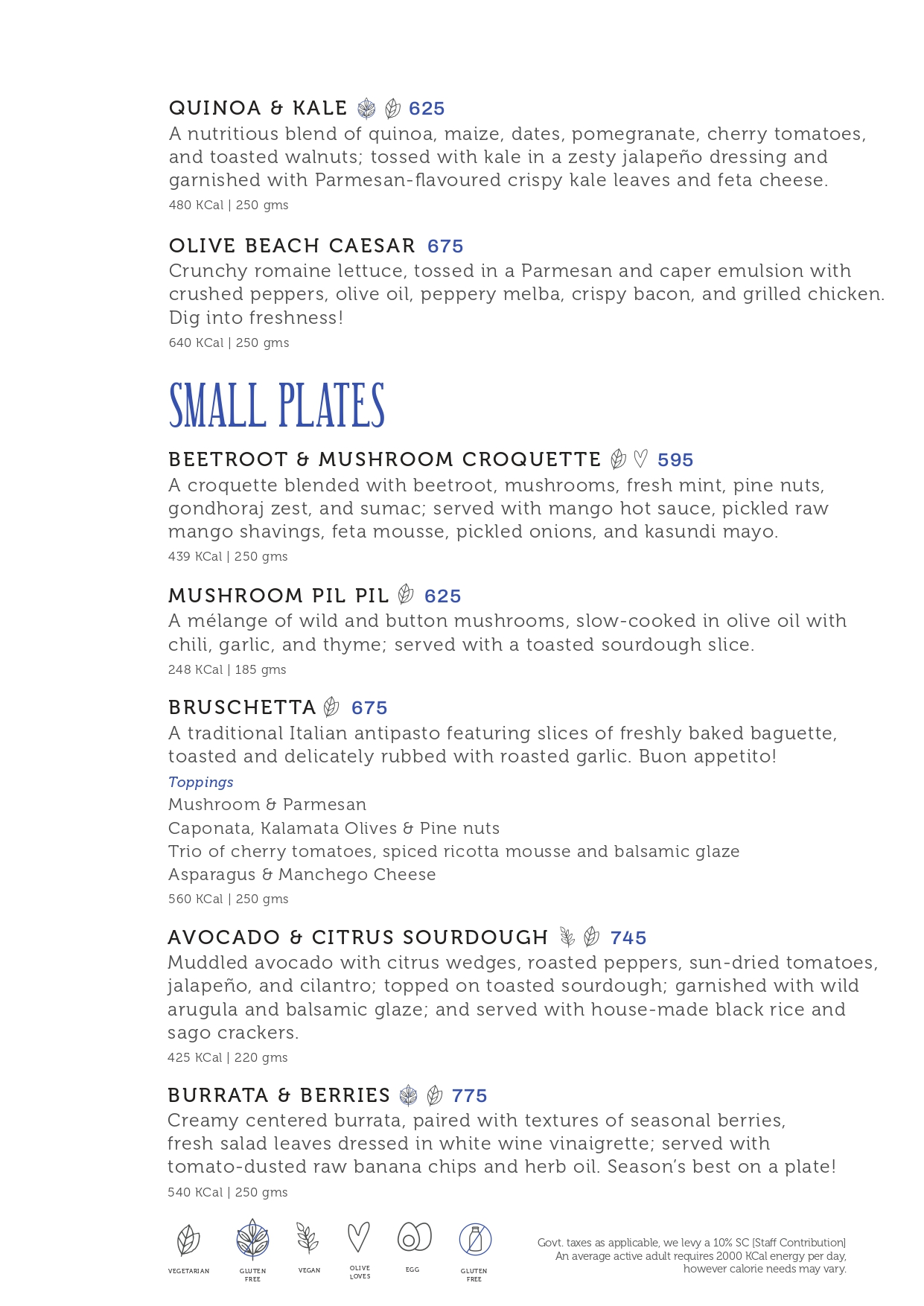 QUINOA & KALE 625
A nutritious blend of quinoa, maize, dates, pomegranate, cherry tomatoes, and toasted walnuts; tossed with kale in a zesty jalapeño dressing and garnished with Parmesan-flavoured crispy kale leaves and feta cheese.
480 KCal | 250 gms

OLIVE BEACH CAESAR 675
Crunchy romaine lettuce, tossed in a Parmesan and caper emulsion with crushed peppers, olive oil, peppery melba, crispy bacon, and grilled chicken. Dig into freshness!
640 KCal | 250 gms

SMALL PLATES

BEETROOT & MUSHROOM CROQUETTE 595
A croquette blended with beetroot, mushrooms, fresh mint, pine nuts, gondhoraj zest, and sumac; served with mango hot sauce, pickled raw mango shavings, feta mousse, pickled onions, and kasundi mayo.
439 KCal | 250 gms

MUSHROOM PIL PIL 625
A mélange of wild and button mushrooms, slow-cooked in olive oil with chili, garlic, and thyme; served with a toasted sourdough slice.
248 KCal | 185 gms

BRUSCHETTA 675
A traditional Italian antipasto featuring slices of freshly baked baguette, toasted and delicately rubbed with roasted garlic. Buon appetito!
Toppings
Mushroom & Parmesan
Caponata, Kalamata Olives & Pine nuts
Trio of cherry tomatoes, spiced ricotta mousse and balsamic glaze
Asparagus & Manchego Cheese
560 KCal | 250 gms

AVOCADO & CITRUS SOURDOUGH 745
Muddled avocado with citrus wedges, roasted peppers, sun-dried tomatoes, jalapeño, and cilantro; topped on toasted sourdough; garnished with wild arugula and balsamic glaze; and served with house-made black rice and sago crackers.
425 KCal | 220 gms

BURRATA & BERRIES 775
Creamy centered burrata, paired with textures of seasonal berries, fresh salad leaves dressed in white wine vinaigrette; served with tomato-dusted raw banana chips and herb oil. Season's best on a plate!
540 KCal | 250 gms

VEGETARIAN
GLUTEN FREE
VEGAN
OLIVE LOVES
EGG
GLUTEN FREE

Govt. taxes as applicable, we levy a 10% SC [Staff Contribution]
An average active adult requires 2000 KCal energy per day, however calorie needs may vary.